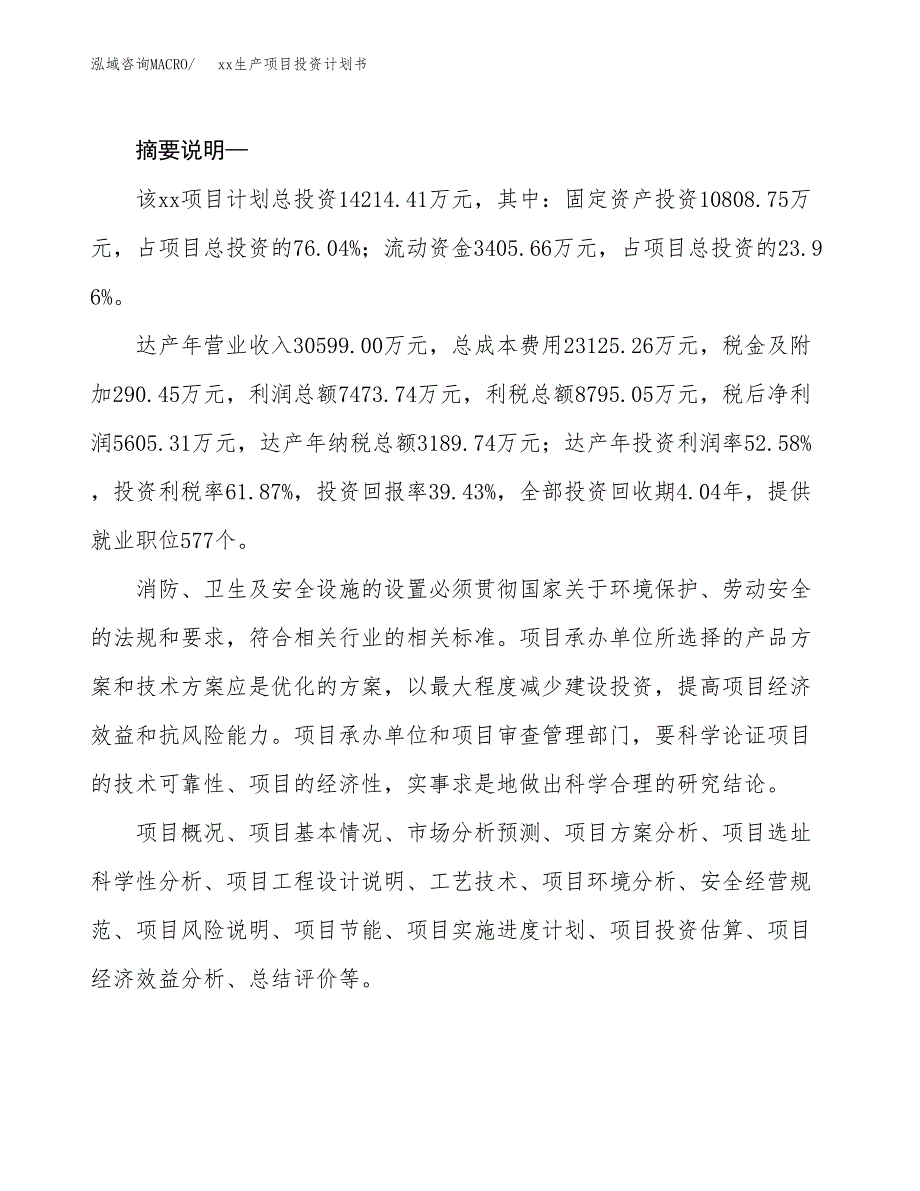 泓域咨询MACRO/　xx生产项目投资计划书

摘要说明—

该xx项目计划总投资14214.41万元，其中：固定资产投资10808.75万元，占项目总投资的76.04%；流动资金3405.66万元，占项目总投资的23.96%。

达产年营业收入30599.00万元，总成本费用23125.26万元，税金及附加290.45万元，利润总额7473.74万元，利税总额8795.05万元，税后净利润5605.31万元，达产年纳税总额3189.74万元；达产年投资利润率52.58%，投资利税率61.87%，投资回报率39.43%，全部投资回收期4.04年，提供就业职位577个。

消防、卫生及安全设施的设置必须贯彻国家关于环境保护、劳动安全的法规和要求，符合相关行业的相关标准。项目承办单位所选择的产品方案和技术方案应是优化的方案，以最大程度减少建设投资，提高项目经济效益和抗风险能力。项目承办单位和项目审查管理部门，要科学论证项目的技术可靠性、项目的经济性，实事求是地做出科学合理的研究结论。

项目概况、项目基本情况、市场分析预测、项目方案分析、项目选址科学性分析、项目工程设计说明、工艺技术、项目环境分析、安全经营规范、项目风险说明、项目节能、项目实施进度计划、项目投资估算、项目经济效益分析、总结评价等。